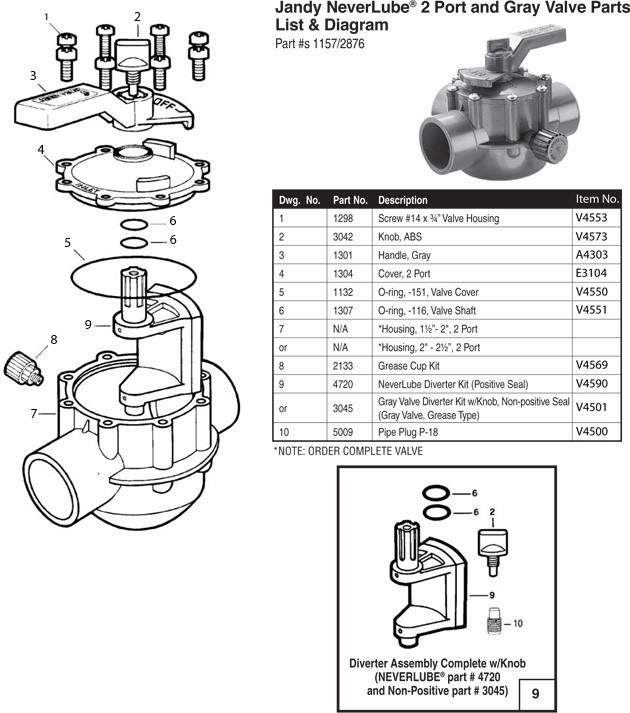 Jandy NeverLube® 2 Port and Gray Valve Parts List & Diagram
Part #s 1157/2876

1
2
3
OFF
4
INLET
6
6
5
9
8
7

| Dwg. No. | Part No. | Description | Item No. |
|---|---|---|---|
| 1 | 1298 | Screw #14 x ¾" Valve Housing | V4553 |
| 2 | 3042 | Knob, ABS | V4573 |
| 3 | 1301 | Handle, Gray | A4303 |
| 4 | 1304 | Cover, 2 Port | E3104 |
| 5 | 1132 | O-ring, -151, Valve Cover | V4550 |
| 6 | 1307 | O-ring, -116, Valve Shaft | V4551 |
| 7 | N/A | *Housing, 1½"- 2", 2 Port | |
| or | N/A | *Housing, 2" - 2½", 2 Port | |
| 8 | 2133 | Grease Cup Kit | V4569 |
| 9 | 4720 | NeverLube Diverter Kit (Positive Seal) | V4590 |
| or | 3045 | Gray Valve Diverter Kit w/Knob, Non-positive Seal (Gray Valve, Grease Type) | V4501 |
| 10 | 5009 | Pipe Plug P-18 | V4500 |

*NOTE: ORDER COMPLETE VALVE

6
6
2
9
10

Diverter Assembly Complete w/Knob (NEVERLUBE® part # 4720 and Non-Positive part # 3045)

9